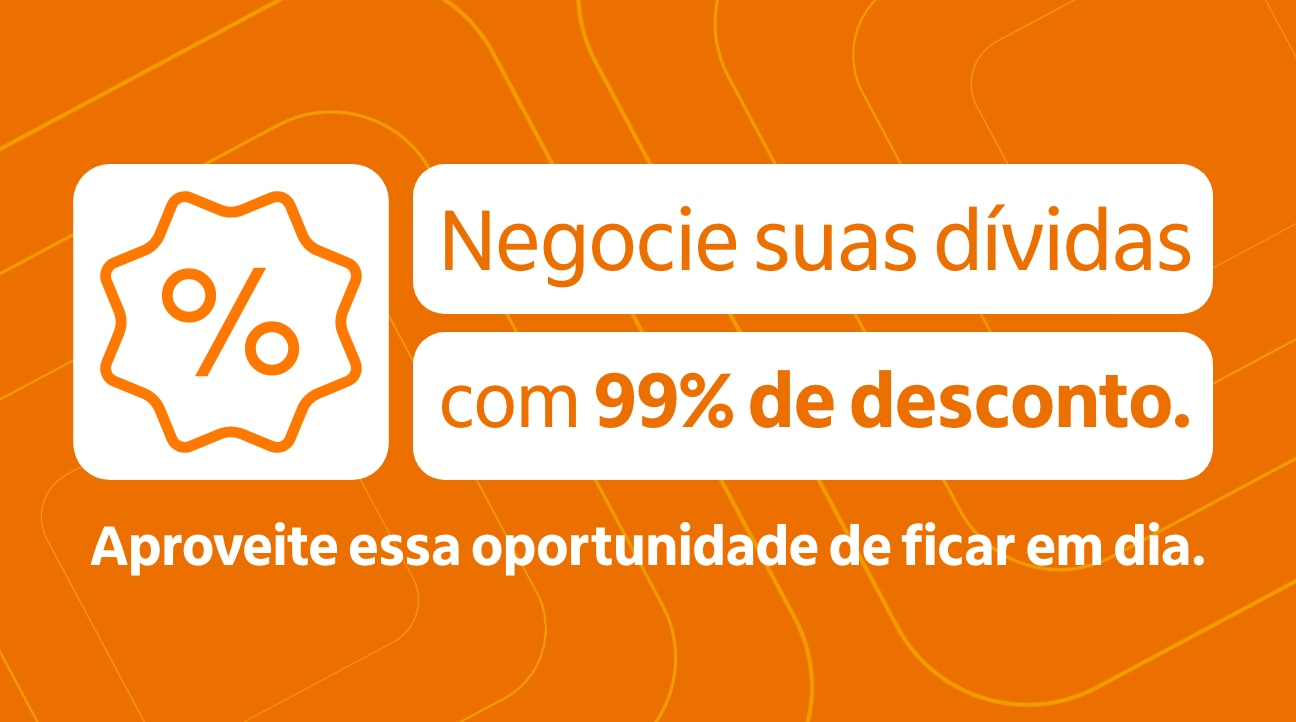 %

Negocie suas dívidas

com 99% de desconto.

Aproveite essa oportunidade de ficar em dia.